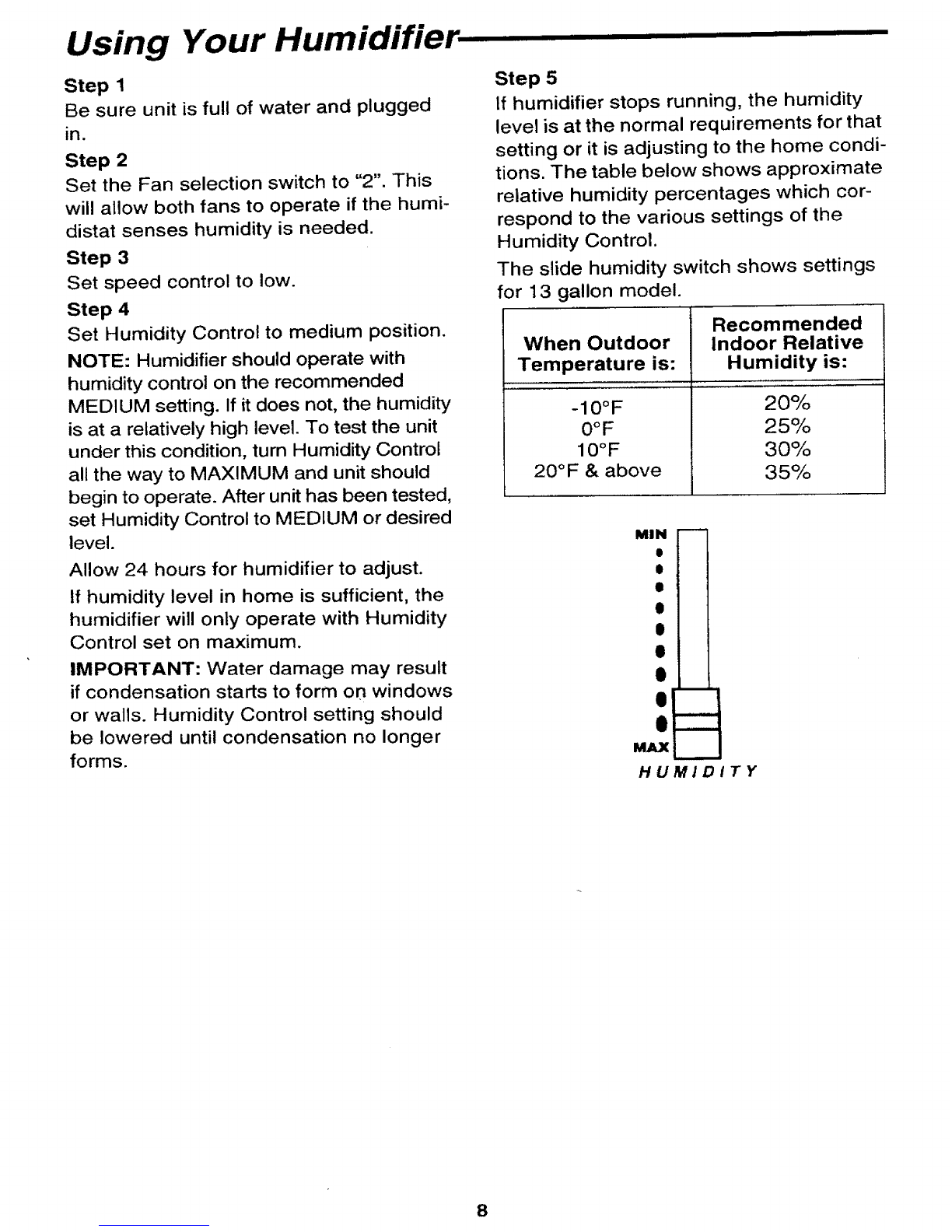 Using Your Humidifier

Step 1
Be sure unit is full of water and plugged in.

Step 2
Set the Fan selection switch to "2". This will allow both fans to operate if the humidistat senses humidity is needed.

Step 3
Set speed control to low.

Step 4
Set Humidity Control to medium position.

NOTE: Humidifier should operate with humidity control on the recommended MEDIUM setting. If it does not, the humidity is at a relatively high level. To test the unit under this condition, turn Humidity Control all the way to MAXIMUM and unit should begin to operate. After unit has been tested, set Humidity Control to MEDIUM or desired level.

Allow 24 hours for humidifier to adjust.

If humidity level in home is sufficient, the humidifier will only operate with Humidity Control set on maximum.

IMPORTANT: Water damage may result if condensation starts to form on windows or walls. Humidity Control setting should be lowered until condensation no longer forms.

Step 5
If humidifier stops running, the humidity level is at the normal requirements for that setting or it is adjusting to the home conditions. The table below shows approximate relative humidity percentages which correspond to the various settings of the Humidity Control.

The slide humidity switch shows settings for 13 gallon model.

| When Outdoor Temperature is: | Recommended Indoor Relative Humidity is: |
|---|---|
| -10°F | 20% |
| 0°F | 25% |
| 10°F | 30% |
| 20°F & above | 35% |

MIN
MAX
HUMIDITY

8